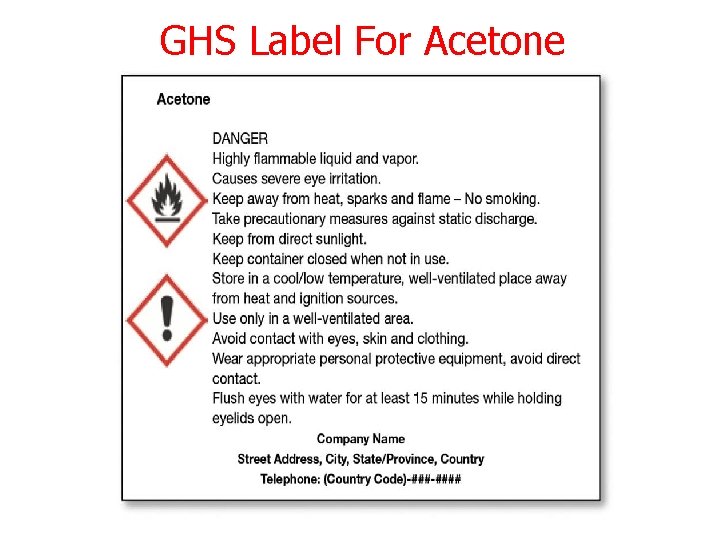 GHS Label For Acetone

Acetone

DANGER
Highly flammable liquid and vapor.
Causes severe eye irritation.
Keep away from heat, sparks and flame – No smoking.
Take precautionary measures against static discharge.
Keep from direct sunlight.
Keep container closed when not in use.
Store in a cool/low temperature, well-ventilated place away from heat and ignition sources.
Use only in a well-ventilated area.
Avoid contact with eyes, skin and clothing.
Wear appropriate personal protective equipment, avoid direct contact.
Flush eyes with water for at least 15 minutes while holding eyelids open.

Company Name
Street Address, City, State/Province, Country
Telephone: (Country Code)-###-####